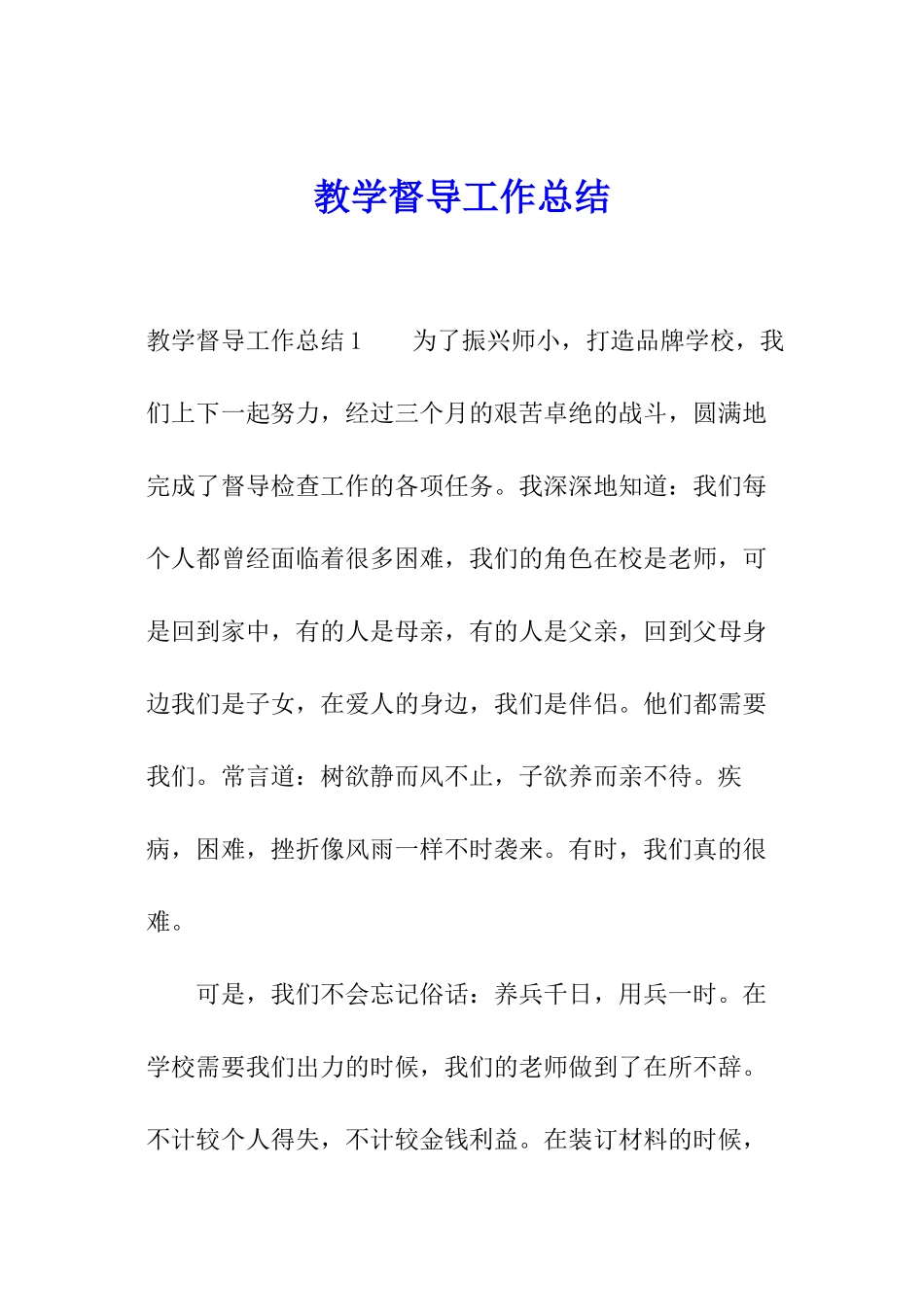 教学督导工作总结

教学督导工作总结1　　为了振兴师小，打造品牌学校，我们上下一起努力，经过三个月的艰苦卓绝的战斗，圆满地完成了督导检查工作的各项任务。我深深地知道：我们每个人都曾经面临着很多困难，我们的角色在校是老师，可是回到家中，有的人是母亲，有的人是父亲，回到父母身边我们是子女，在爱人的身边，我们是伴侣。他们都需要我们。常言道：树欲静而风不止，子欲养而亲不待。疾病，困难，挫折像风雨一样不时袭来。有时，我们真的很难。

可是，我们不会忘记俗话：养兵千日，用兵一时。在学校需要我们出力的时候，我们的老师做到了在所不辞。不计较个人得失，不计较金钱利益。在装订材料的时候，